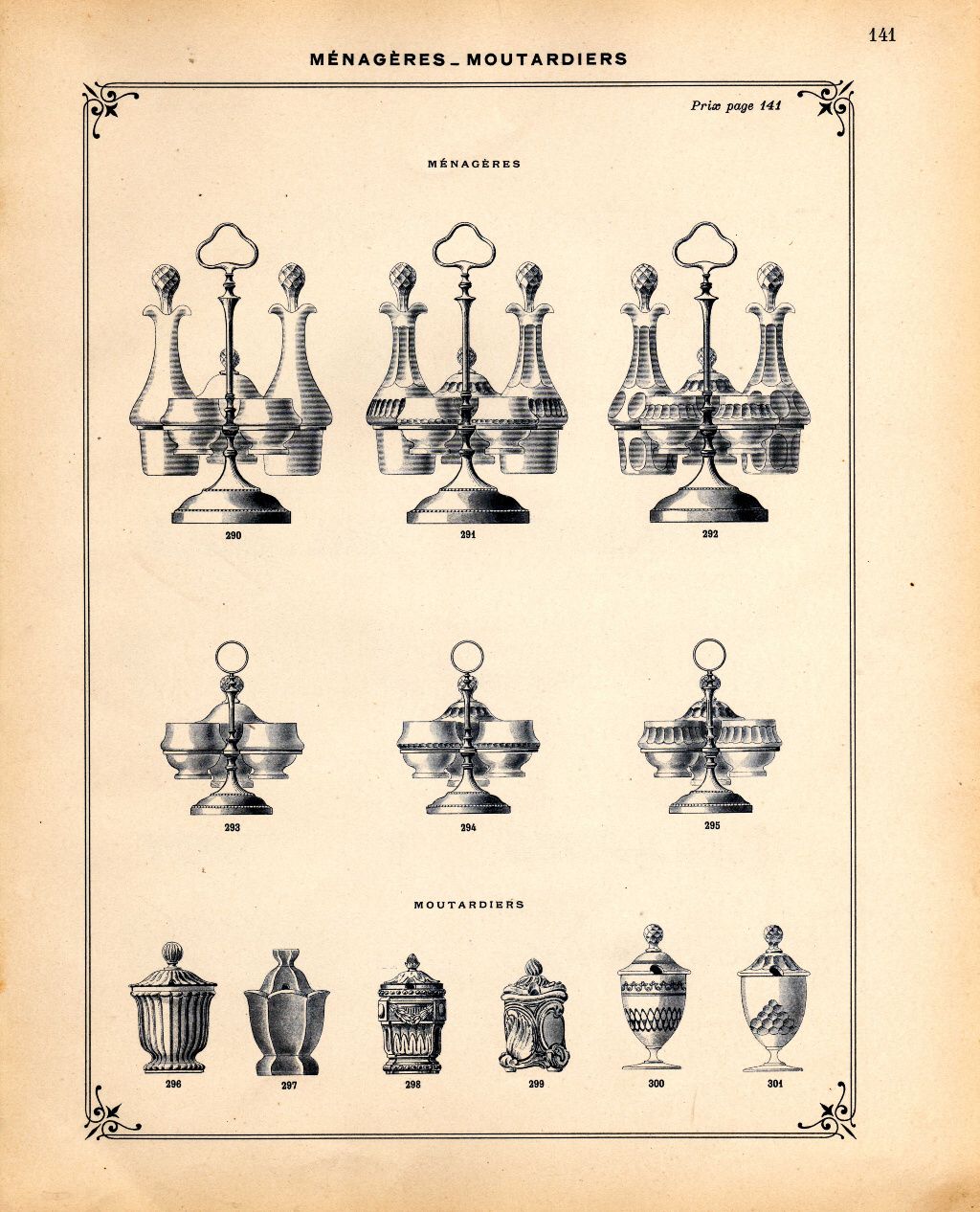 MÉNAGÈRES_MOUTARDIERS

141

Prix page 141

MÉNAGÈRES

290

291

292

293

294

295

MOUTARDIERS

296

297

298

299

300

301